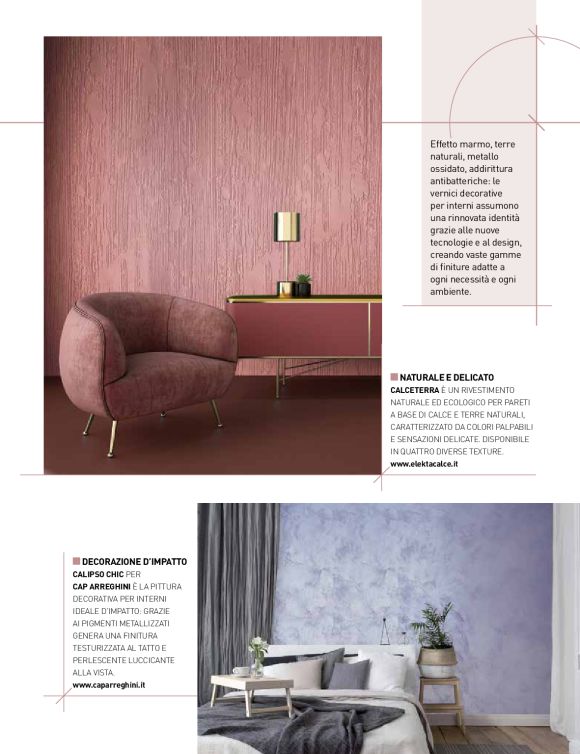 Effetto marmo, terre naturali, metallo ossidato, addirittura antibatteriche: le vernici decorative per interni assumono una rinnovata identità grazie alle nuove tecnologie e al design, creando vaste gamme di finiture adatte a ogni necessità e ogni ambiente.

NATURALE E DELICATO
CALCETERRA È UN RIVESTIMENTO NATURALE ED ECOLOGICO PER PARETI A BASE DI CALCE E TERRE NATURALI, CARATTERIZZATO DA COLORI PALPABILI E SENSAZIONI DELICATE. DISPONIBILE IN QUATTRO DIVERSE TEXTURE.
www.elektacalce.it

DECORAZIONE D'IMPATTO
CALIPSO CHIC PER CAP ARREGHINI È LA PITTURA DECORATIVA PER INTERNI IDEALE D'IMPATTO. GRAZIE AI PIGMENTI METALLIZZATI GENERA UNA FINITURA TESTURIZZATA AL TATTO E PERLESCENTE LUCCICANTE ALLA VISTA.
www.caparreghini.it